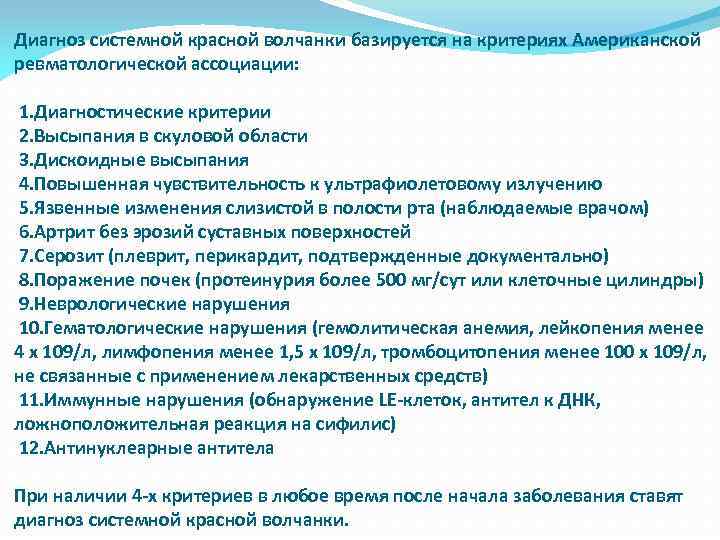 Диагноз системной красной волчанки базируется на критериях Американской ревматологической ассоциации:

1.Диагностические критерии
2.Высыпания в скуловой области
3.Дискоидные высыпания
4.Повышенная чувствительность к ультрафиолетовому излучению
5.Язвенные изменения слизистой в полости рта (наблюдаемые врачом)
6.Артрит без эрозий суставных поверхностей
7.Серозит (плеврит, перикардит, подтвержденные документально)
8.Поражение почек (протеинурия более 500 мг/сут или клеточные цилиндры)
9.Неврологические нарушения
10.Гематологические нарушения (гемолитическая анемия, лейкопения менее 4 х 109/л, лимфопения менее 1,5 х 109/л, тромбоцитопения менее 100 х 109/л, не связанные с применением лекарственных средств)
11.Иммунные нарушения (обнаружение LE-клеток, антител к ДНК, ложноположительная реакция на сифилис)
12.Антинуклеарные антитела

При наличии 4-х критериев в любое время после начала заболевания ставят диагноз системной красной волчанки.